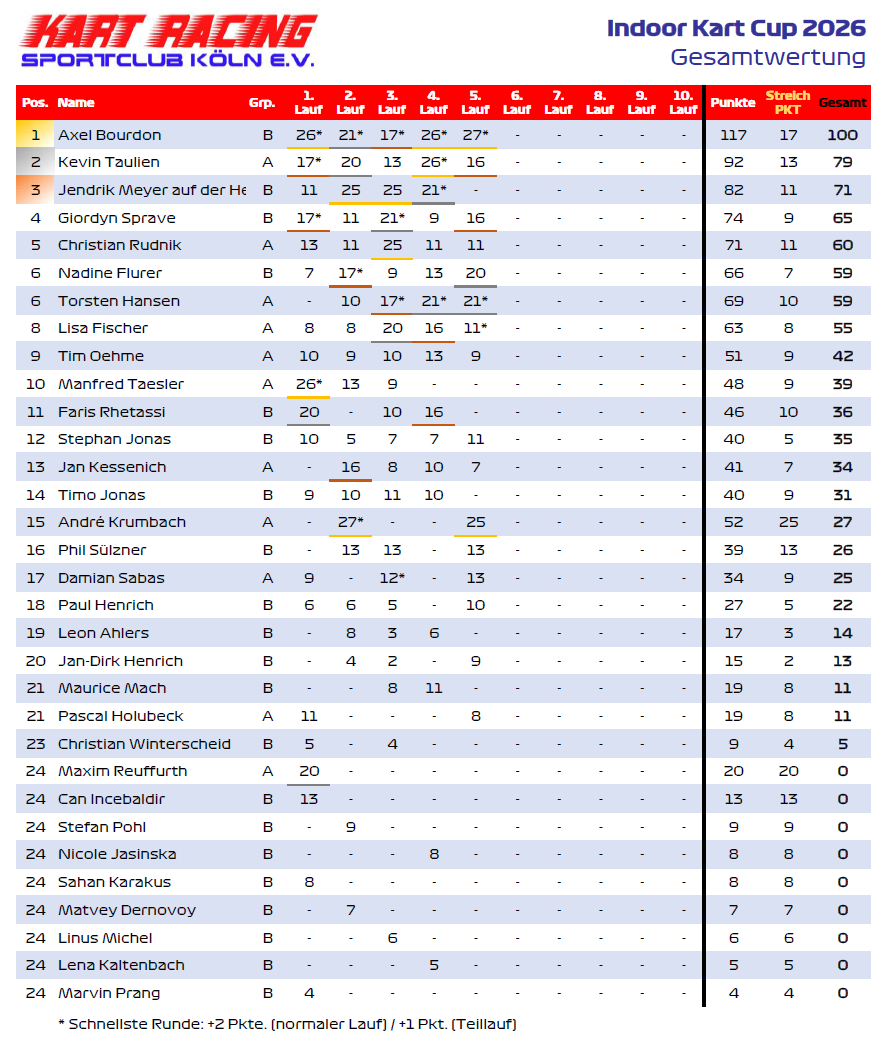 KART RACING
SPORTCLUB KÖLN E.V.

Indoor Kart Cup 2026
Gesamtwertung

| Pos. | Name | Grp. | 1. Lauf | 2. Lauf | 3. Lauf | 4. Lauf | 5. Lauf | 6. Lauf | 7. Lauf | 8. Lauf | 9. Lauf | 10. Lauf | Punkte | Streich PKT | Gesamt |
|---|---|---|---|---|---|---|---|---|---|---|---|---|---|---|---|
| 1 | Axel Bourdon | B | 26* | 21* | 17* | 26* | 27* | - | - | - | - | - | 117 | 17 | 100 |
| 2 | Kevin Taulien | A | 17* | 20 | 13 | 26* | 16 | - | - | - | - | - | 92 | 13 | 79 |
| 3 | Jendrik Meyer auf der He | B | 11 | 25 | 25 | 21* | - | - | - | - | - | - | 82 | 11 | 71 |
| 4 | Giordyn Sprave | B | 17* | 11 | 21* | 9 | 16 | - | - | - | - | - | 74 | 9 | 65 |
| 5 | Christian Rudnik | A | 13 | 11 | 25 | 11 | 11 | - | - | - | - | - | 71 | 11 | 60 |
| 6 | Nadine Flurer | B | 7 | 17* | 9 | 13 | 20 | - | - | - | - | - | 66 | 7 | 59 |
| 6 | Torsten Hansen | A | - | 10 | 17* | 21* | 21* | - | - | - | - | - | 69 | 10 | 59 |
| 8 | Lisa Fischer | A | 8 | 8 | 20 | 16 | 11* | - | - | - | - | - | 63 | 8 | 55 |
| 9 | Tim Oehme | A | 10 | 9 | 10 | 13 | 9 | - | - | - | - | - | 51 | 9 | 42 |
| 10 | Manfred Taesler | A | 26* | 13 | 9 | - | - | - | - | - | - | - | 48 | 9 | 39 |
| 11 | Faris Rhetassi | B | 20 | - | 10 | 16 | - | - | - | - | - | - | 46 | 10 | 36 |
| 12 | Stephan Jonas | B | 10 | 5 | 7 | 7 | 11 | - | - | - | - | - | 40 | 5 | 35 |
| 13 | Jan Kessenich | A | - | 16 | 8 | 10 | 7 | - | - | - | - | - | 41 | 7 | 34 |
| 14 | Timo Jonas | B | 9 | 10 | 11 | 10 | - | - | - | - | - | - | 40 | 9 | 31 |
| 15 | André Krumbach | A | - | 27* | - | - | 25 | - | - | - | - | - | 52 | 25 | 27 |
| 16 | Phil Sülzner | B | - | 13 | 13 | - | 13 | - | - | - | - | - | 39 | 13 | 26 |
| 17 | Damian Sabas | A | 9 | - | 12* | - | 13 | - | - | - | - | - | 34 | 9 | 25 |
| 18 | Paul Henrich | B | 6 | 6 | 5 | - | 10 | - | - | - | - | - | 27 | 5 | 22 |
| 19 | Leon Ahlers | B | - | 8 | 3 | 6 | - | - | - | - | - | - | 17 | 3 | 14 |
| 20 | Jan-Dirk Henrich | B | - | 4 | 2 | - | 9 | - | - | - | - | - | 15 | 2 | 13 |
| 21 | Maurice Mach | B | - | - | 8 | 11 | - | - | - | - | - | - | 19 | 8 | 11 |
| 21 | Pascal Holubeck | A | 11 | - | - | - | 8 | - | - | - | - | - | 19 | 8 | 11 |
| 23 | Christian Winterscheid | B | 5 | - | 4 | - | - | - | - | - | - | - | 9 | 4 | 5 |
| 24 | Maxim Reuffurth | A | 20 | - | - | - | - | - | - | - | - | - | 20 | 20 | 0 |
| 24 | Can Incebaldir | B | 13 | - | - | - | - | - | - | - | - | - | 13 | 13 | 0 |
| 24 | Stefan Pohl | B | - | 9 | - | - | - | - | - | - | - | - | 9 | 9 | 0 |
| 24 | Nicole Jasinska | B | - | - | - | 8 | - | - | - | - | - | - | 8 | 8 | 0 |
| 24 | Sahan Karakus | B | 8 | - | - | - | - | - | - | - | - | - | 8 | 8 | 0 |
| 24 | Matvey Dernovoy | B | - | 7 | - | - | - | - | - | - | - | - | 7 | 7 | 0 |
| 24 | Linus Michel | B | - | - | 6 | - | - | - | - | - | - | - | 6 | 6 | 0 |
| 24 | Lena Kaltenbach | B | - | - | - | 5 | - | - | - | - | - | - | 5 | 5 | 0 |
| 24 | Marvin Prang | B | 4 | - | - | - | - | - | - | - | - | - | 4 | 4 | 0 |

* Schnellste Runde: +2 Pkte. (normaler Lauf) / +1 Pkt. (Teillauf)